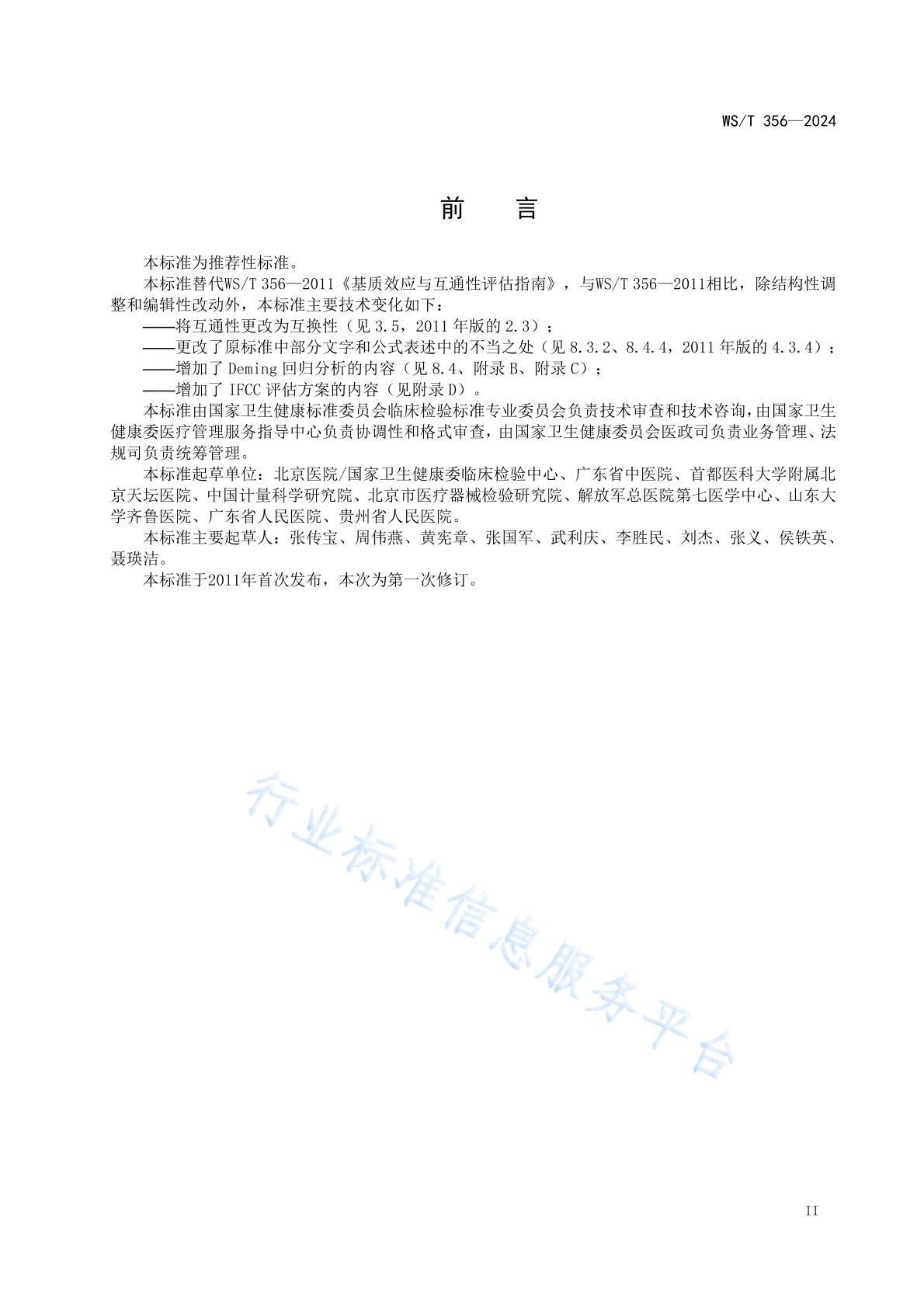 WS/T 356—2024

前　言

本标准为推荐性标准。

本标准替代WS/T 356—2011《基质效应与互通性评估指南》，与WS/T 356—2011相比，除结构性调整和编辑性改动外，本标准主要技术变化如下：

——将互通性更改为互换性（见 3.5，2011 年版的 2.3）；

——更改了原标准中部分文字和公式表述中的不当之处（见 8.3.2、8.4.4，2011 年版的 4.3.4）；

——增加了 Deming 回归分析的内容（见 8.4、附录 B、附录 C）；

——增加了 IFCC 评估方案的内容（见附录 D）。

本标准由国家卫生健康标准委员会临床检验标准专业委员会负责技术审查和技术咨询，由国家卫生健康委医疗管理服务指导中心负责协调性和格式审查，由国家卫生健康委员会医政司负责业务管理、法规司负责统筹管理。

本标准起草单位：北京医院/国家卫生健康委临床检验中心、广东省中医院、首都医科大学附属北京天坛医院、中国计量科学研究院、北京市医疗器械检验研究院、解放军总医院第七医学中心、山东大学齐鲁医院、广东省人民医院、贵州省人民医院。

本标准主要起草人：张传宝、周伟燕、黄宪章、张国军、武利庆、李胜民、刘杰、张义、侯铁英、聂瑛洁。

本标准于2011年首次发布，本次为第一次修订。

行业标准信息服务平台

II